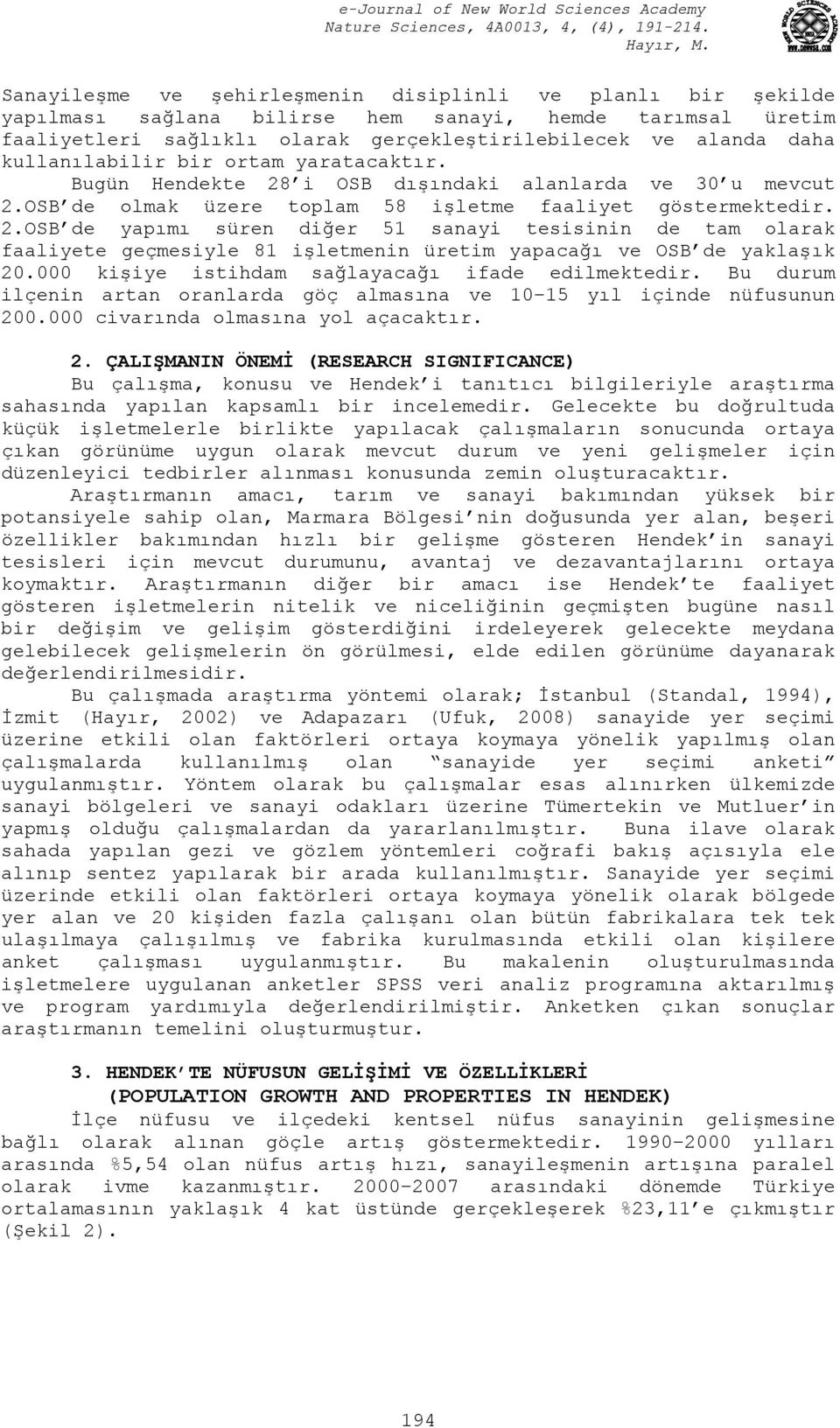 e-Journal of New World Sciences Academy
Nature Sciences, 4A0013, 4, (4), 191-214.
Hayır, M.

Sanayileşme ve şehirleşmenin disiplinli ve planlı bir şekilde yapılması sağlana bilirse hem sanayi, hemde tarımsal üretim faaliyetleri sağlıklı olarak gerçekleştirilebilecek ve alanda daha kullanılabilir bir ortam yaratacaktır.

Bugün Hendekte 28'i OSB dışındaki alanlarda ve 30'u mevcut 2.OSB'de olmak üzere toplam 58 işletme faaliyet göstermektedir. 2.OSB'de yapımı süren diğer 51 sanayi tesisinin de tam olarak faaliyete geçmesiyle 81 işletmenin üretim yapacağı ve OSB'de yaklaşık 20.000 kişiye istihdam sağlayacağı ifade edilmektedir. Bu durum ilçenin artan oranlarda göç almasına ve 10-15 yıl içinde nüfusunun 200.000 civarında olmasına yol açacaktır.

2. ÇALIŞMANIN ÖNEMİ (RESEARCH SIGNIFICANCE)
Bu çalışma, konusu ve Hendek'i tanıtıcı bilgileriyle araştırma sahasında yapılan kapsamlı bir incelemedir. Gelecekte bu doğrultuda küçük işletmelerle birlikte yapılacak çalışmaların sonucunda ortaya çıkan görünüme uygun olarak mevcut durum ve yeni gelişmeler için düzenleyici tedbirler alınması konusunda zemin oluşturacaktır.

Araştırmanın amacı, tarım ve sanayi bakımından yüksek bir potansiyele sahip olan, Marmara Bölgesi'nin doğusunda yer alan, beşeri özellikler bakımından hızlı bir gelişme gösteren Hendek'in sanayi tesisleri için mevcut durumunu, avantaj ve dezavantajlarını ortaya koymaktır. Araştırmanın diğer bir amacı ise Hendek'te faaliyet gösteren işletmelerin nitelik ve niceliğinin geçmişten bugüne nasıl bir değişim ve gelişim gösterdiğini irdeleyerek gelecekte meydana gelebilecek gelişmelerin ön görülmesi, elde edilen görünüme dayanarak değerlendirilmesidir.

Bu çalışmada araştırma yöntemi olarak; İstanbul (Standal, 1994), İzmit (Hayır, 2002) ve Adapazarı (Ufuk, 2008) sanayide yer seçimi üzerine etkili olan faktörleri ortaya koymaya yönelik yapılmış olan çalışmalarda kullanılmış olan "sanayide yer seçimi anketi" uygulanmıştır. Yöntem olarak bu çalışmalar esas alınırken ülkemizde sanayi bölgeleri ve sanayi odakları üzerine Tümertekin ve Mutluer'in yapmış olduğu çalışmalardan da yararlanılmıştır. Buna ilave olarak sahada yapılan gezi ve gözlem yöntemleri coğrafi bakış açısıyla ele alınıp sentez yapılarak bir arada kullanılmıştır. Sanayide yer seçimi üzerinde etkili olan faktörleri ortaya koymaya yönelik olarak bölgede yer alan ve 20 kişiden fazla çalışanı olan bütün fabrikalara tek tek ulaşılmaya çalışılmış ve fabrika kurulmasında etkili olan kişilere anket çalışması uygulanmıştır. Bu makalenin oluşturulmasında işletmelere uygulanan anketler SPSS veri analiz programına aktarılmış ve program yardımıyla değerlendirilmiştir. Anketken çıkan sonuçlar araştırmanın temelini oluşturmuştur.

3. HENDEK'TE NÜFUSUN GELİŞİMİ VE ÖZELLİKLERİ
(POPULATION GROWTH AND PROPERTIES IN HENDEK)
İlçe nüfusu ve ilçedeki kentsel nüfus sanayinin gelişmesine bağlı olarak alınan göçle artış göstermektedir. 1990-2000 yılları arasında %5,54 olan nüfus artış hızı, sanayileşmenin artışına paralel olarak ivme kazanmıştır. 2000-2007 arasındaki dönemde Türkiye ortalamasının yaklaşık 4 kat üstünde gerçekleşerek %23,11'e çıkmıştır (Şekil 2).

194